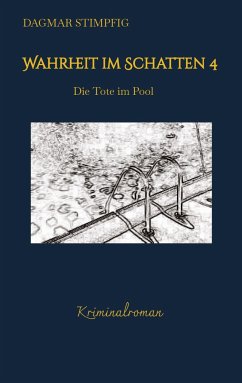 DAGMAR STIMPFIG

WAHRHEIT IM SCHATTEN 4

Die Tote im Pool

Kriminalroman